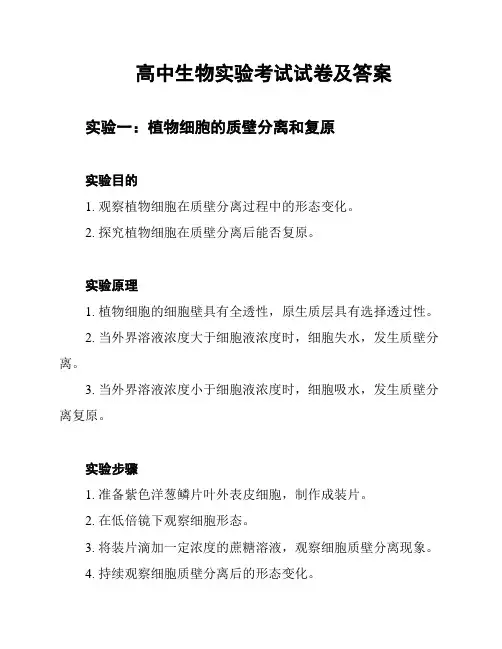 高中生物实验考试试卷及答案

实验一：植物细胞的质壁分离和复原

实验目的

1. 观察植物细胞在质壁分离过程中的形态变化。

2. 探究植物细胞在质壁分离后能否复原。

实验原理

1. 植物细胞的细胞壁具有全透性，原生质层具有选择透过性。

2. 当外界溶液浓度大于细胞液浓度时，细胞失水，发生质壁分离。

3. 当外界溶液浓度小于细胞液浓度时，细胞吸水，发生质壁分离复原。

实验步骤

1. 准备紫色洋葱鳞片叶外表皮细胞，制作成装片。

2. 在低倍镜下观察细胞形态。

3. 将装片滴加一定浓度的蔗糖溶液，观察细胞质壁分离现象。

4. 持续观察细胞质壁分离后的形态变化。